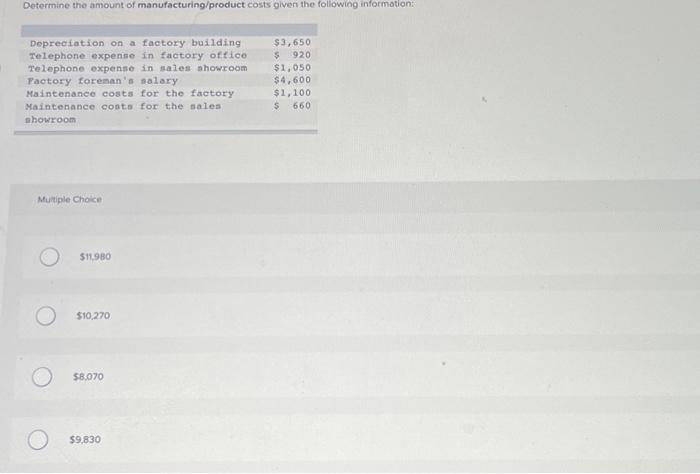 Determine the amount of manufacturing/product costs given the following information:

| Depreciation on a factory building | $3,650 |
|---|---|
| Telephone expense in factory office | $ 920 |
| Telephone expense in sales showroom | $1,050 |
| Factory foreman's salary | $4,600 |
| Maintenance costs for the factory | $1,100 |
| Maintenance costs for the sales showroom | $ 660 |

Multiple Choice

$11,980

$10,270

$8,070

$9,830